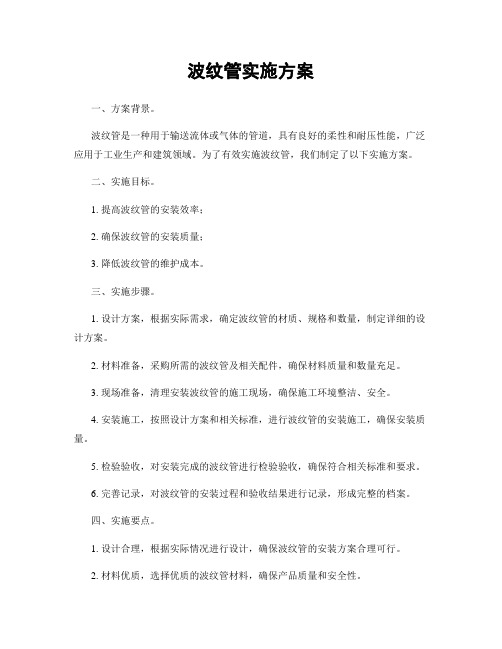 波纹管实施方案

一、方案背景。

波纹管是一种用于输送流体或气体的管道，具有良好的柔性和耐压性能，广泛应用于工业生产和建筑领域。为了有效实施波纹管，我们制定了以下实施方案。

二、实施目标。

1. 提高波纹管的安装效率；

2. 确保波纹管的安装质量；

3. 降低波纹管的维护成本。

三、实施步骤。

1. 设计方案，根据实际需求，确定波纹管的材质、规格和数量，制定详细的设计方案。

2. 材料准备，采购所需的波纹管及相关配件，确保材料质量和数量充足。

3. 现场准备，清理安装波纹管的施工现场，确保施工环境整洁、安全。

4. 安装施工，按照设计方案和相关标准，进行波纹管的安装施工，确保安装质量。

5. 检验验收，对安装完成的波纹管进行检验验收，确保符合相关标准和要求。

6. 完善记录，对波纹管的安装过程和验收结果进行记录，形成完整的档案。

四、实施要点。

1. 设计合理，根据实际情况进行设计，确保波纹管的安装方案合理可行。

2. 材料优质，选择优质的波纹管材料，确保产品质量和安全性。